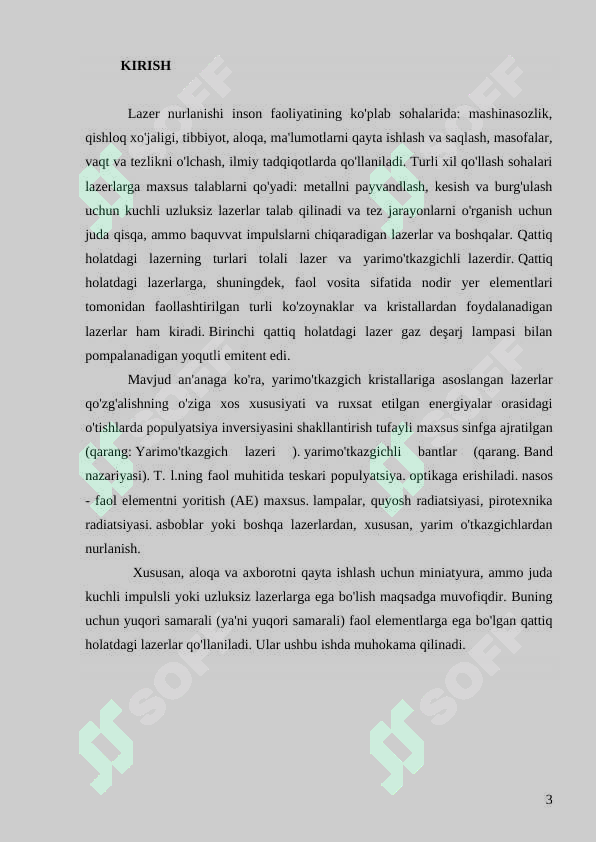 KIRISH

Lazer nurlanishi inson faoliyatining ko'plab sohalarida: mashinasozlik, qishloq xo'jaligi, tibbiyot, aloqa, ma'lumotlarni qayta ishlash va saqlash, masofalar, vaqt va tezlikni o'lchash, ilmiy tadqiqotlarda qo'llaniladi. Turli xil qo'llash sohalari lazerlarga maxsus talablarni qo'yadi: metallni payvandlash, kesish va burg'ulash uchun kuchli uzluksiz lazerlar talab qilinadi va tez jarayonlarni o'rganish uchun juda qisqa, ammo baquvvat impulslarni chiqaradigan lazerlar va boshqalar. Qattiq holatdagi lazerning turlari tolali lazer va yarimo'tkazgichli lazerdir. Qattiq holatdagi lazerlarga, shuningdek, faol vosita sifatida nodir yer elementlari tomonidan faollashtirilgan turli ko'zoynaklar va kristallardan foydalanadigan lazerlar ham kiradi. Birinchi qattiq holatdagi lazer gaz deşarj lampasi bilan pompalanadigan yoqutli emitent edi.

Mavjud an'anaga ko'ra, yarimo'tkazgich kristallariga asoslangan lazerlar qo'zg'alishning o'ziga xos xususiyati va ruxsat etilgan energiyalar orasidagi o'tishlarda populyatsiya inversiyasini shakllantirish tufayli maxsus sinfga ajratilgan (qarang: Yarimo'tkazgich lazeri ). yarimo'tkazgichli bantlar (qarang. Band nazariyasi). T. l.ning faol muhitida teskari populyatsiya. optikaga erishiladi. nasos - faol elementni yoritish (AE) maxsus. lampalar, quyosh radiatsiyasi, pirotexnika radiatsiyasi. asboblar yoki boshqa lazerlardan, xususan, yarim o'tkazgichlardan nurlanish.

Xususan, aloqa va axborotni qayta ishlash uchun miniatyura, ammo juda kuchli impulsli yoki uzluksiz lazerlarga ega bo'lish maqsadga muvofiqdir. Buning uchun yuqori samarali (ya'ni yuqori samarali) faol elementlarga ega bo'lgan qattiq holatdagi lazerlar qo'llaniladi. Ular ushbu ishda muhokama qilinadi.

3